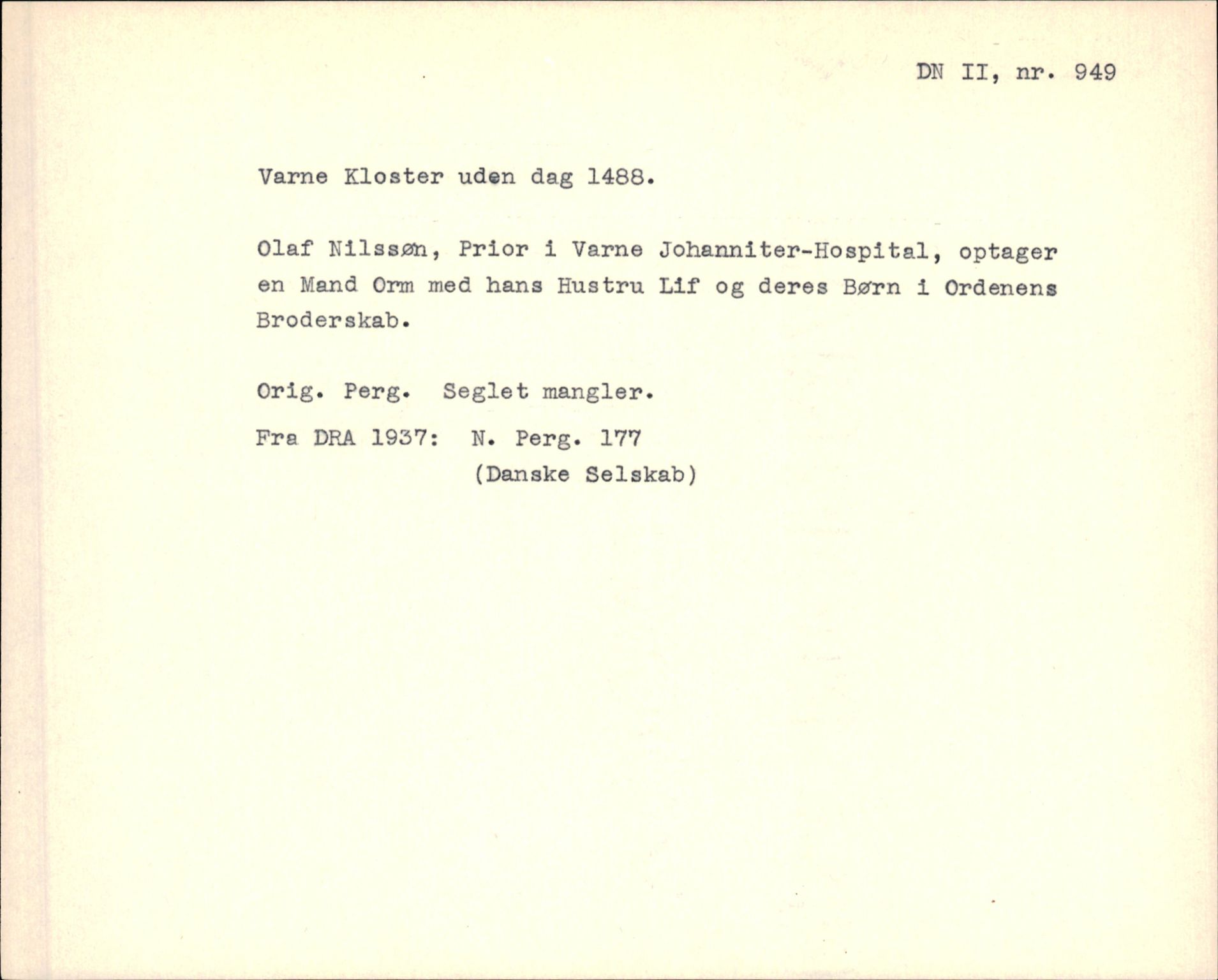 DN II, nr. 949

Varne Kloster uden dag 1488.

Olaf Nilssøn, Prior i Varne Johanniter-Hospital, optager en Mand Orm med hans Hustru Lif og deres Børn i Ordenens Broderskab.

Orig. Perg. Seglet mangler.

Fra DRA 1937: N. Perg. 177
(Danske Selskab)